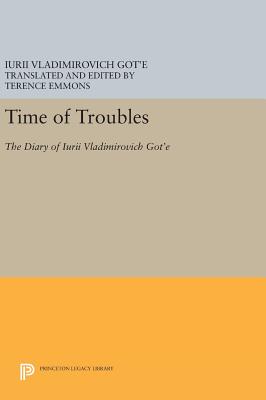 IURII VLADIMIROVICH GOT'E
TRANSLATED AND EDITED BY
TERENCE EMMONS

Time of Troubles

The Diary of Iurii Vladimirovich Got'e

PRINCETON LEGACY LIBRARY